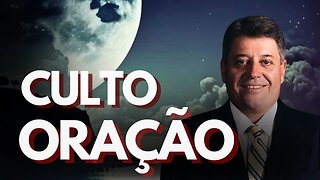 CULTO
ORAÇÃO